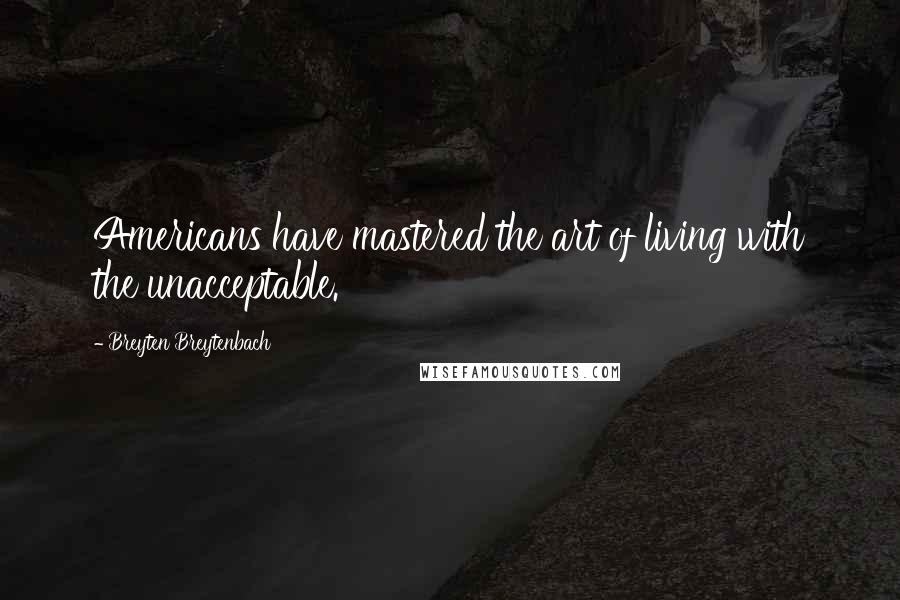 Americans have mastered the art of living with the unacceptable.

- Breyten Breytenbach

WISEFAMOUSQUOTES.COM